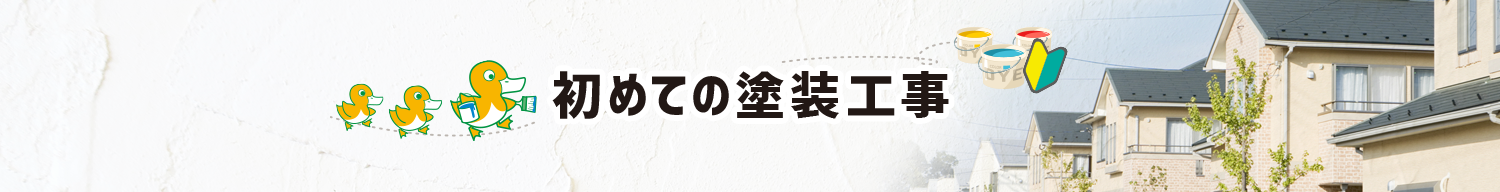 初めての塗装工事